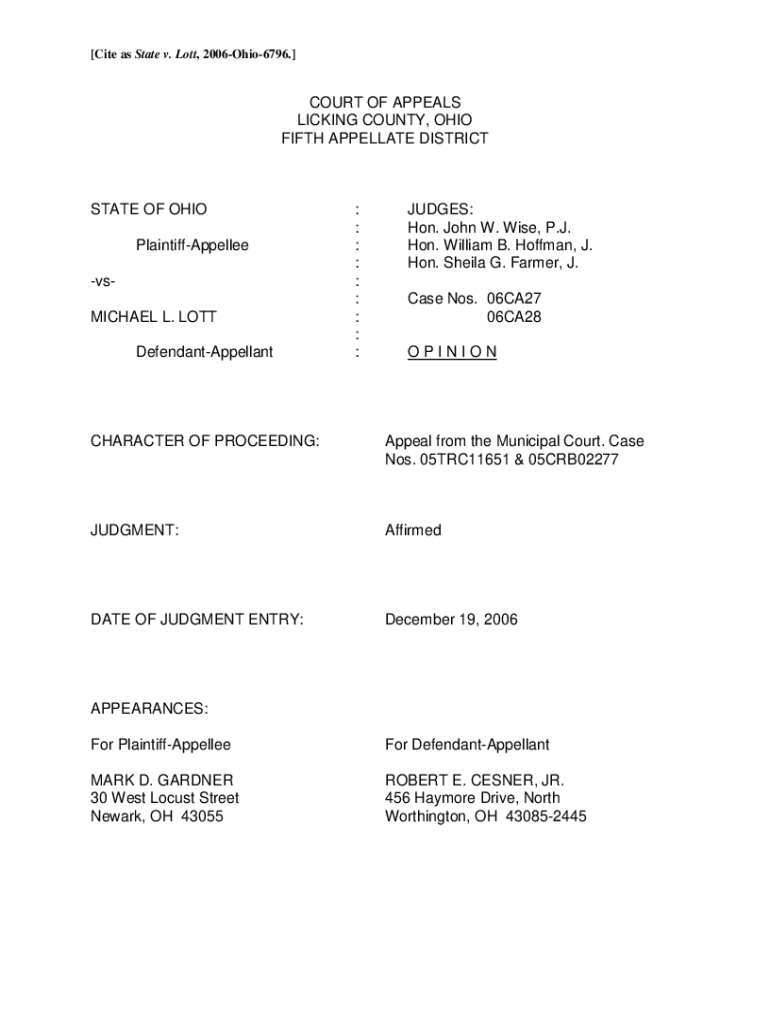 [Cite as State v. Lott, 2006-Ohio-6796.]

COURT OF APPEALS
LICKING COUNTY, OHIO
FIFTH APPELLATE DISTRICT

STATE OF OHIO

Plaintiff-Appellee

-vs-

MICHAEL L. LOTT

Defendant-Appellant

:
:
:
:
:
:
:
:
:

JUDGES:
Hon. John W. Wise, P.J.
Hon. William B. Hoffman, J.
Hon. Sheila G. Farmer, J.

Case Nos. 06CA27
06CA28

O P I N I O N

CHARACTER OF PROCEEDING: Appeal from the Municipal Court. Case Nos. 05TRC11651 & 05CRB02277

JUDGMENT: Affirmed

DATE OF JUDGMENT ENTRY: December 19, 2006

APPEARANCES:

For Plaintiff-Appellee

MARK D. GARDNER
30 West Locust Street
Newark, OH 43055

For Defendant-Appellant

ROBERT E. CESNER, JR.
456 Haymore Drive, North
Worthington, OH 43085-2445